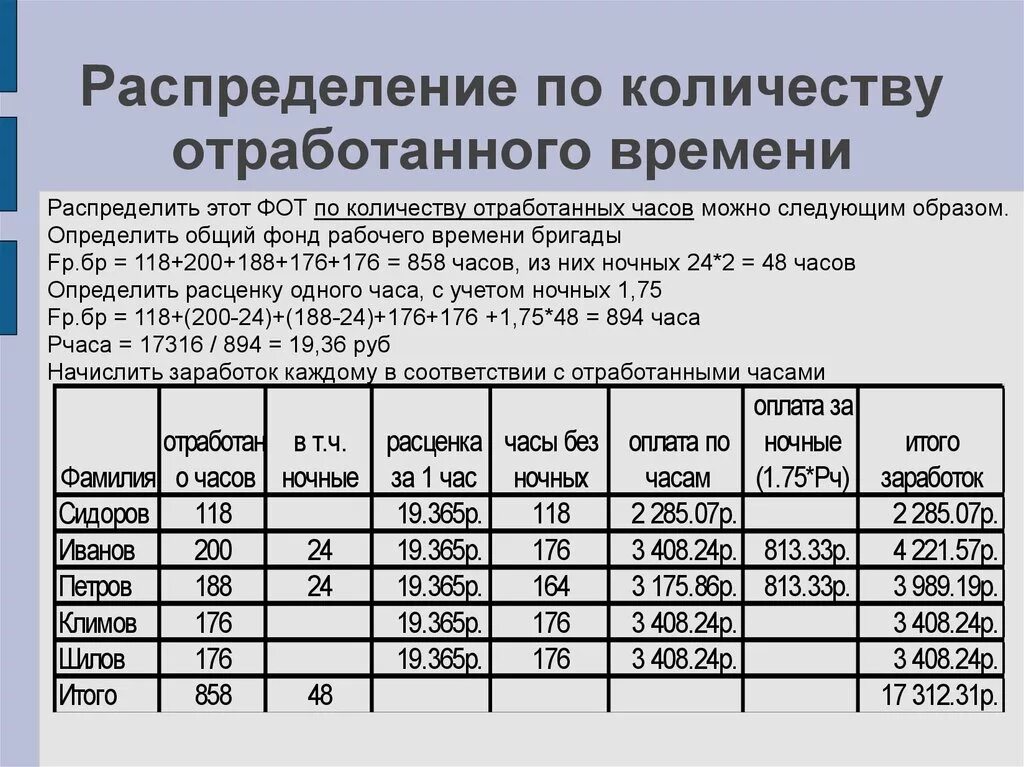 Распределение по количеству отработанного времени

Распределить этот ФОТ по количеству отработанных часов можно следующим образом.
Определить общий фонд рабочего времени бригады
Fр.бр = 118+200+188+176+176 = 858 часов, из них ночных 24*2 = 48 часов
Определить расценку одного часа, с учетом ночных 1,75
Fр.бр = 118+(200-24)+(188-24)+176+176 +1,75*48 = 894 часа
Рчаса = 17316 / 894 = 19,36 руб
Начислить заработок каждому в соответствии с отработанными часами

| Фамилия | отработано часов | в т.ч. ночные | расценка за 1 час | часы без ночных | оплата по часам | оплата за ночные (1.75*Рч) | итого заработок |
|---|---|---|---|---|---|---|---|
| Сидоров | 118 | | 19.365р. | 118 | 2 285.07р. | | 2 285.07р. |
| Иванов | 200 | 24 | 19.365р. | 176 | 3 408.24р. | 813.33р. | 4 221.57р. |
| Петров | 188 | 24 | 19.365р. | 164 | 3 175.86р. | 813.33р. | 3 989.19р. |
| Климов | 176 | | 19.365р. | 176 | 3 408.24р. | | 3 408.24р. |
| Шилов | 176 | | 19.365р. | 176 | 3 408.24р. | | 3 408.24р. |
| Итого | 858 | 48 | | | | | 17 312.31р. |